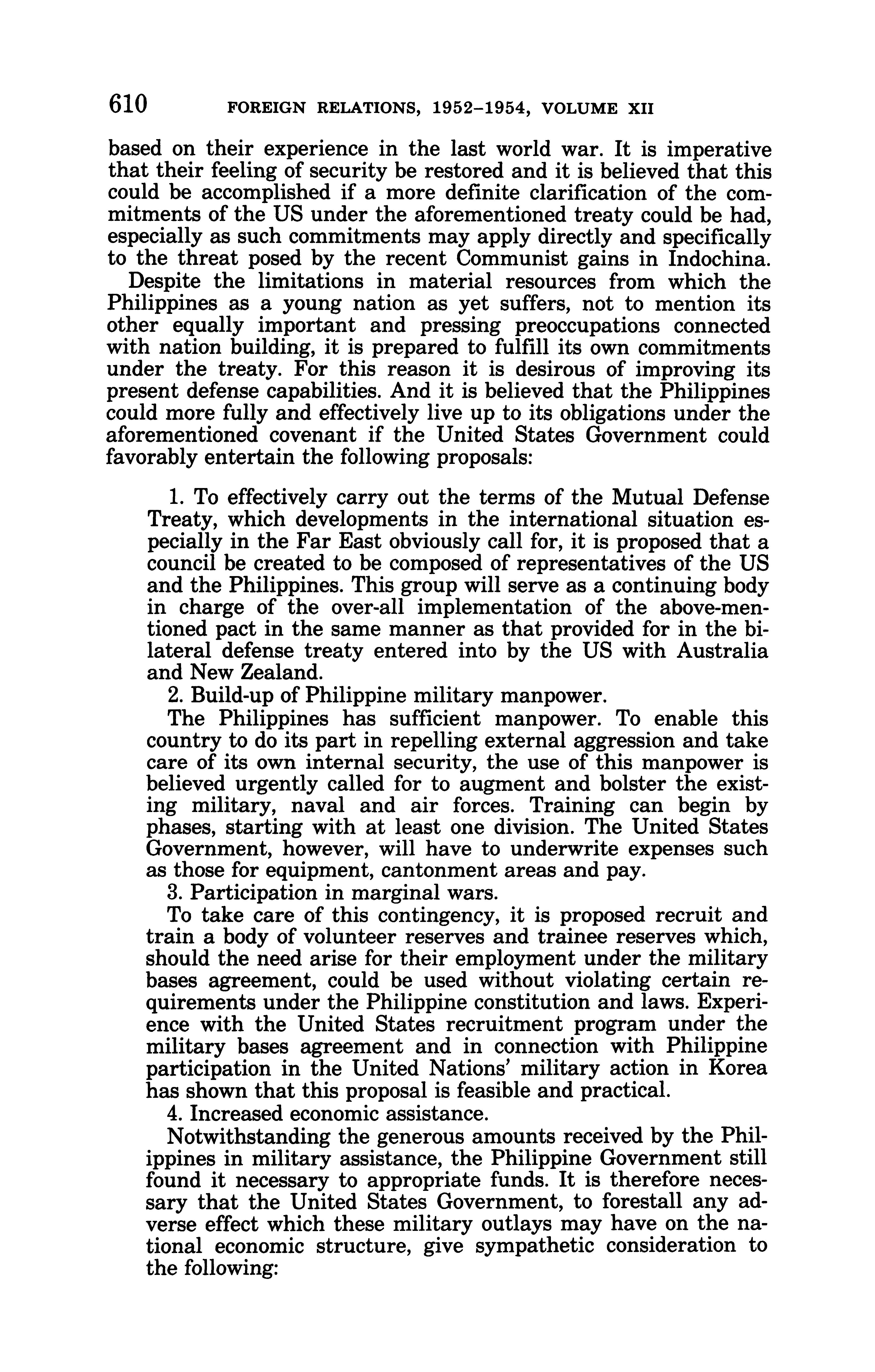 610 FOREIGN RELATIONS, 1952–1954, VOLUME XII

based on their experience in the last world war. It is imperative that their feeling of security be restored and it is believed that this could be accomplished if a more definite clarification of the commitments of the US under the aforementioned treaty could be had, especially as such commitments may apply directly and specifically to the threat posed by the recent Communist gains in Indochina.

Despite the limitations in material resources from which the Philippines as a young nation as yet suffers, not to mention its other equally important and pressing preoccupations connected with nation building, it is prepared to fulfill its own commitments under the treaty. For this reason it is desirous of improving its present defense capabilities. And it is believed that the Philippines could more fully and effectively live up to its obligations under the aforementioned covenant if the United States Government could favorably entertain the following proposals:

1. To effectively carry out the terms of the Mutual Defense Treaty, which developments in the international situation especially in the Far East obviously call for, it is proposed that a council be created to be composed of representatives of the US and the Philippines. This group will serve as a continuing body in charge of the over-all implementation of the above-mentioned pact in the same manner as that provided for in the bilateral defense treaty entered into by the US with Australia and New Zealand.

2. Build-up of Philippine military manpower.

The Philippines has sufficient manpower. To enable this country to do its part in repelling external aggression and take care of its own internal security, the use of this manpower is believed urgently called for to augment and bolster the existing military, naval and air forces. Training can begin by phases, starting with at least one division. The United States Government, however, will have to underwrite expenses such as those for equipment, cantonment areas and pay.

3. Participation in marginal wars.

To take care of this contingency, it is proposed recruit and train a body of volunteer reserves and trainee reserves which, should the need arise for their employment under the military bases agreement, could be used without violating certain requirements under the Philippine constitution and laws. Experience with the United States recruitment program under the military bases agreement and in connection with Philippine participation in the United Nations' military action in Korea has shown that this proposal is feasible and practical.

4. Increased economic assistance.

Notwithstanding the generous amounts received by the Philippines in military assistance, the Philippine Government still found it necessary to appropriate funds. It is therefore necessary that the United States Government, to forestall any adverse effect which these military outlays may have on the national economic structure, give sympathetic consideration to the following: